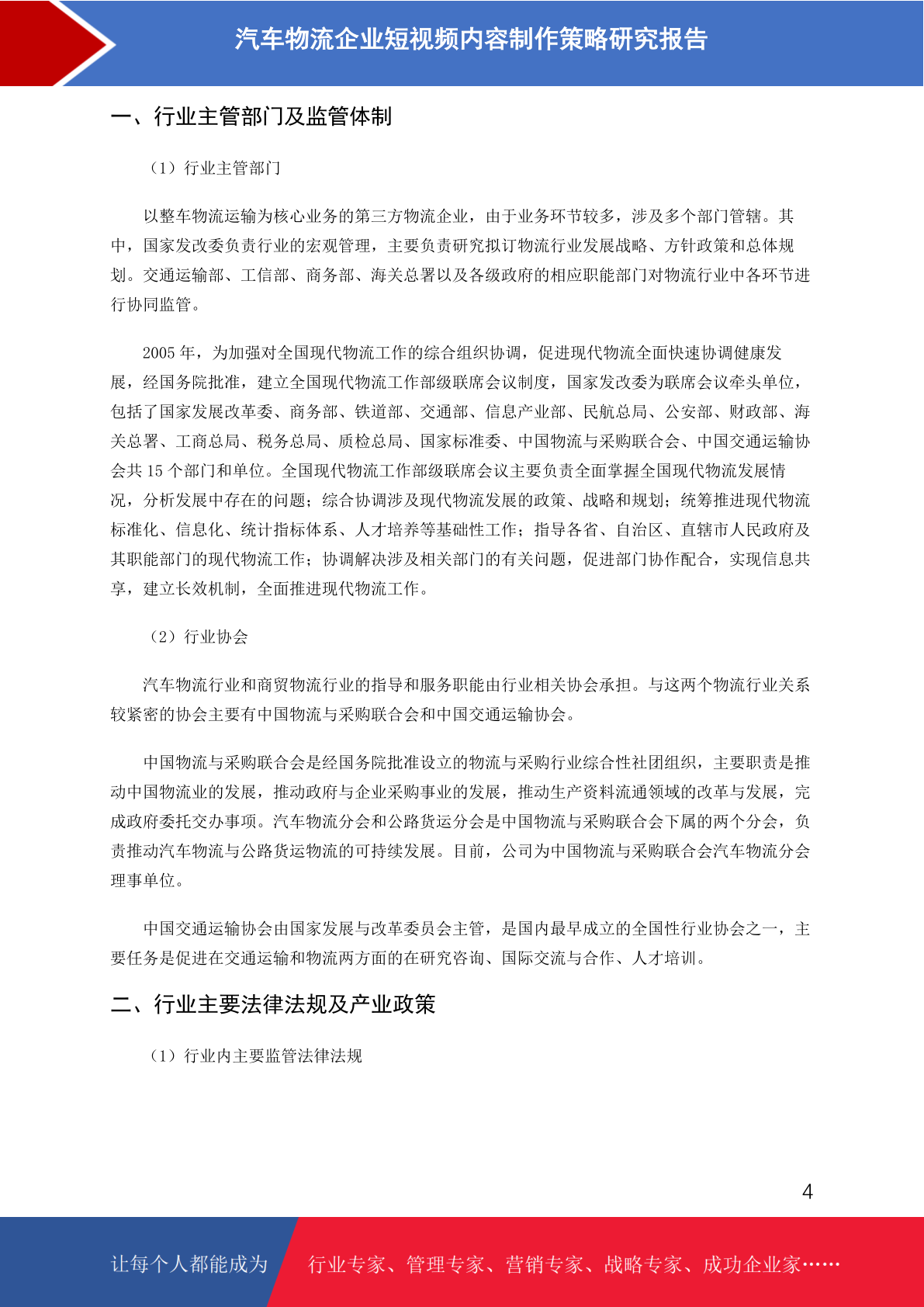 汽车物流企业短视频内容制作策略研究报告

一、行业主管部门及监管体制

（1）行业主管部门

以整车物流运输为核心业务的第三方物流企业，由于业务环节较多，涉及多个部门管辖。其中，国家发改委负责行业的宏观管理，主要负责研究拟订物流行业发展战略、方针政策和总体规划。交通运输部、工信部、商务部、海关总署以及各级政府的相应职能部门对物流行业中各环节进行协同监管。

2005 年，为加强对全国现代物流工作的综合组织协调，促进现代物流全面快速协调健康发展，经国务院批准，建立全国现代物流工作部级联席会议制度，国家发改委为联席会议牵头单位，包括了国家发展改革委、商务部、铁道部、交通部、信息产业部、民航总局、公安部、财政部、海关总署、工商总局、税务总局、质检总局、国家标准委、中国物流与采购联合会、中国交通运输协会共 15 个部门和单位。全国现代物流工作部级联席会议主要负责全面掌握全国现代物流发展情况，分析发展中存在的问题；综合协调涉及现代物流发展的政策、战略和规划；统筹推进现代物流标准化、信息化、统计指标体系、人才培养等基础性工作；指导各省、自治区、直辖市人民政府及其职能部门的现代物流工作；协调解决涉及相关部门的有关问题，促进部门协作配合，实现信息共享，建立长效机制，全面推进现代物流工作。

（2）行业协会

汽车物流行业和商贸物流行业的指导和服务职能由行业相关协会承担。与这两个物流行业关系较紧密的协会主要有中国物流与采购联合会和中国交通运输协会。

中国物流与采购联合会是经国务院批准设立的物流与采购行业综合性社团组织，主要职责是推动中国物流业的发展，推动政府与企业采购事业的发展，推动生产资料流通领域的改革与发展，完成政府委托交办事项。汽车物流分会和公路货运分会是中国物流与采购联合会下属的两个分会，负责推动汽车物流与公路货运物流的可持续发展。目前，公司为中国物流与采购联合会汽车物流分会理事单位。

中国交通运输协会由国家发展与改革委员会主管，是国内最早成立的全国性行业协会之一，主要任务是促进在交通运输和物流两方面的在研究咨询、国际交流与合作、人才培训。

二、行业主要法律法规及产业政策

（1）行业内主要监管法律法规

4

让每个人都能成为 行业专家、管理专家、营销专家、战略专家、成功企业家……